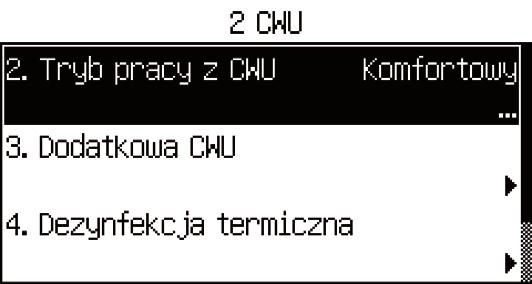 2 CWU

2. Tryb pracy z CWU Komfortowy
...

3. Dodatkowa CWU

4. Dezynfekcja termiczna